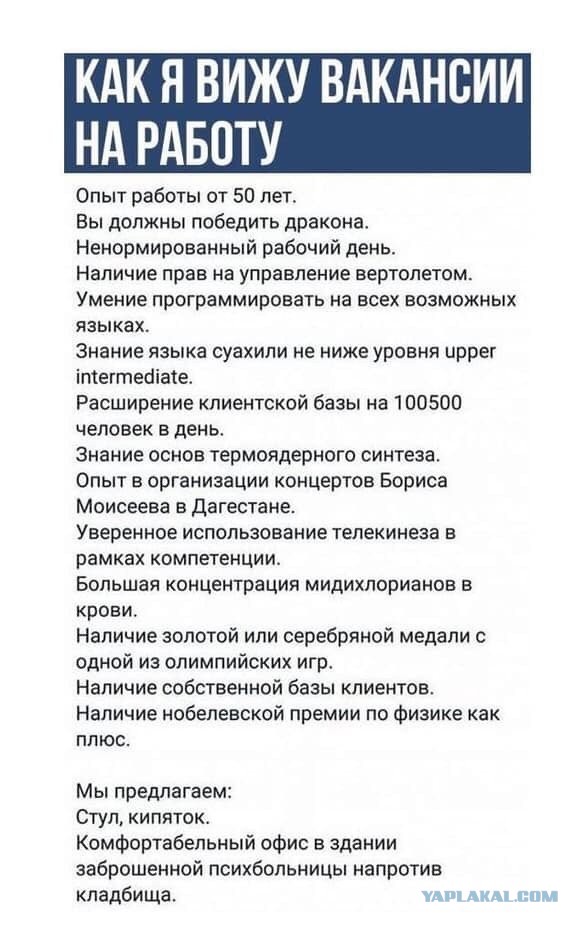 КАК Я ВИЖУ ВАКАНСИИ НА РАБОТУ

Опыт работы от 50 лет.
Вы должны победить дракона.
Ненормированный рабочий день.
Наличие прав на управление вертолетом.
Умение программировать на всех возможных языках.
Знание языка суахили не ниже уровня upper intermediate.
Расширение клиентской базы на 100500 человек в день.
Знание основ термоядерного синтеза.
Опыт в организации концертов Бориса Моисеева в Дагестане.
Уверенное использование телекинеза в рамках компетенции.
Большая концентрация мидихлорианов в крови.
Наличие золотой или серебряной медали с одной из олимпийских игр.
Наличие собственной базы клиентов.
Наличие нобелевской премии по физике как плюс.

Мы предлагаем:
Стул, кипяток.
Комфортабельный офис в здании заброшенной психбольницы напротив кладбища.

YAPLAKAL.COM